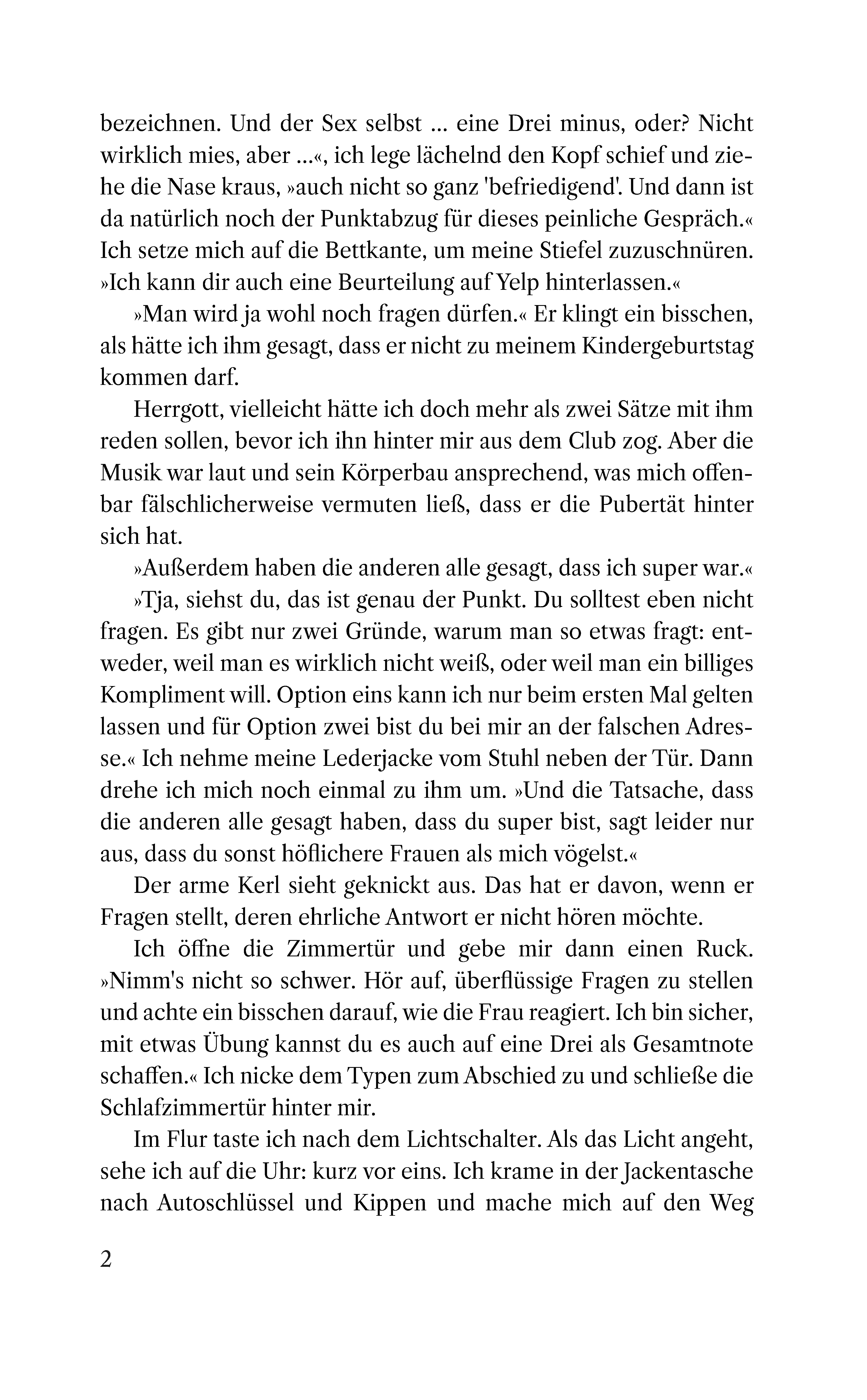 bezeichnen. Und der Sex selbst ... eine Drei minus, oder? Nicht wirklich mies, aber ...«, ich lege lächelnd den Kopf schief und ziehe die Nase kraus, »auch nicht so ganz 'befriedigend'. Und dann ist da natürlich noch der Punktabzug für dieses peinliche Gespräch.« Ich setze mich auf die Bettkante, um meine Stiefel zuzuschnüren. »Ich kann dir auch eine Beurteilung auf Yelp hinterlassen.«

»Man wird ja wohl noch fragen dürfen.« Er klingt ein bisschen, als hätte ich ihm gesagt, dass er nicht zu meinem Kindergeburtstag kommen darf.

Herrgott, vielleicht hätte ich doch mehr als zwei Sätze mit ihm reden sollen, bevor ich ihn hinter mir aus dem Club zog. Aber die Musik war laut und sein Körperbau ansprechend, was mich offenbar fälschlicherweise vermuten ließ, dass er die Pubertät hinter sich hat.

»Außerdem haben die anderen alle gesagt, dass ich super war.«

»Tja, siehst du, das ist genau der Punkt. Du solltest eben nicht fragen. Es gibt nur zwei Gründe, warum man so etwas fragt: entweder, weil man es wirklich nicht weiß, oder weil man ein billiges Kompliment will. Option eins kann ich nur beim ersten Mal gelten lassen und für Option zwei bist du bei mir an der falschen Adresse.« Ich nehme meine Lederjacke vom Stuhl neben der Tür. Dann drehe ich mich noch einmal zu ihm um. »Und die Tatsache, dass die anderen alle gesagt haben, dass du super bist, sagt leider nur aus, dass du sonst höflichere Frauen als mich vögelst.«

Der arme Kerl sieht geknickt aus. Das hat er davon, wenn er Fragen stellt, deren ehrliche Antwort er nicht hören möchte.

Ich öffne die Zimmertür und gebe mir dann einen Ruck. »Nimm's nicht so schwer. Hör auf, überflüssige Fragen zu stellen und achte ein bisschen darauf, wie die Frau reagiert. Ich bin sicher, mit etwas Übung kannst du es auch auf eine Drei als Gesamtnote schaffen.« Ich nicke dem Typen zum Abschied zu und schließe die Schlafzimmertür hinter mir.

Im Flur taste ich nach dem Lichtschalter. Als das Licht angeht, sehe ich auf die Uhr: kurz vor eins. Ich krame in der Jackentasche nach Autoschlüssel und Kippen und mache mich auf den Weg

2